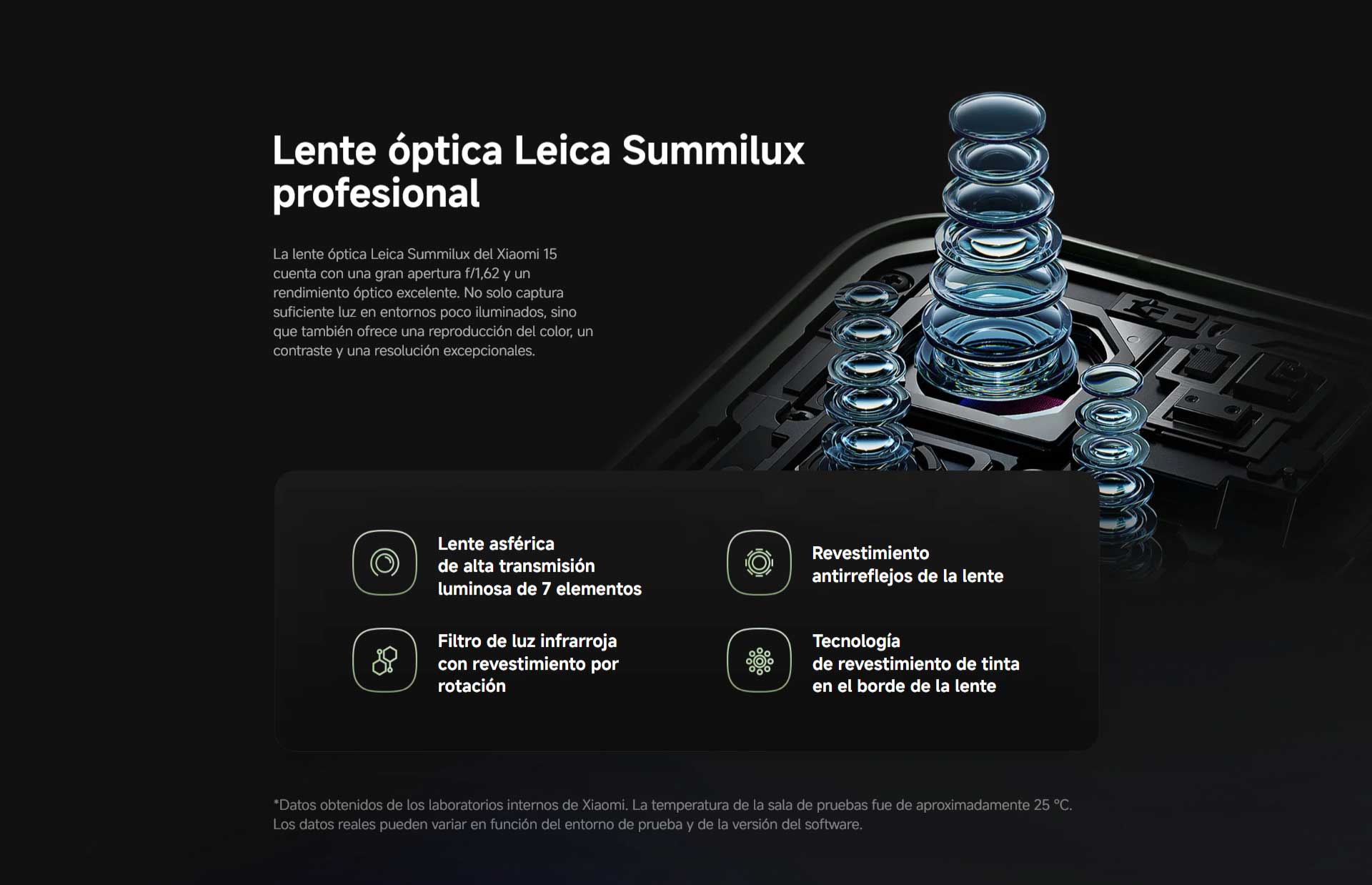 Lente óptica Leica Summilux profesional

La lente óptica Leica Summilux del Xiaomi 15 cuenta con una gran apertura f/1,62 y un rendimiento óptico excelente. No solo captura suficiente luz en entornos poco iluminados, sino que también ofrece una reproducción del color, un contraste y una resolución excepcionales.

Lente asférica de alta transmisión luminosa de 7 elementos

Revestimiento antirreflejos de la lente

Filtro de luz infrarroja con revestimiento por rotación

Tecnología de revestimiento de tinta en el borde de la lente

*Datos obtenidos de los laboratorios internos de Xiaomi. La temperatura de la sala de pruebas fue de aproximadamente 25 °C. Los datos reales pueden variar en función del entorno de prueba y de la versión del software.